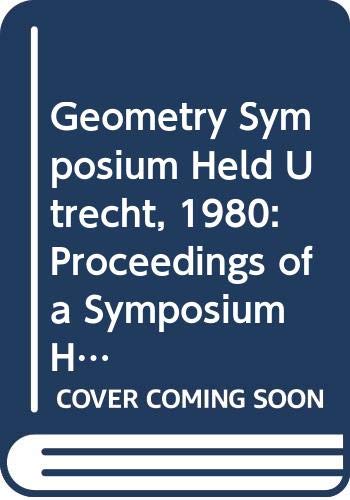 Geometry Symposium Held Utrecht, 1980: Proceedings of a Symposium H…

COVER COMING SOON